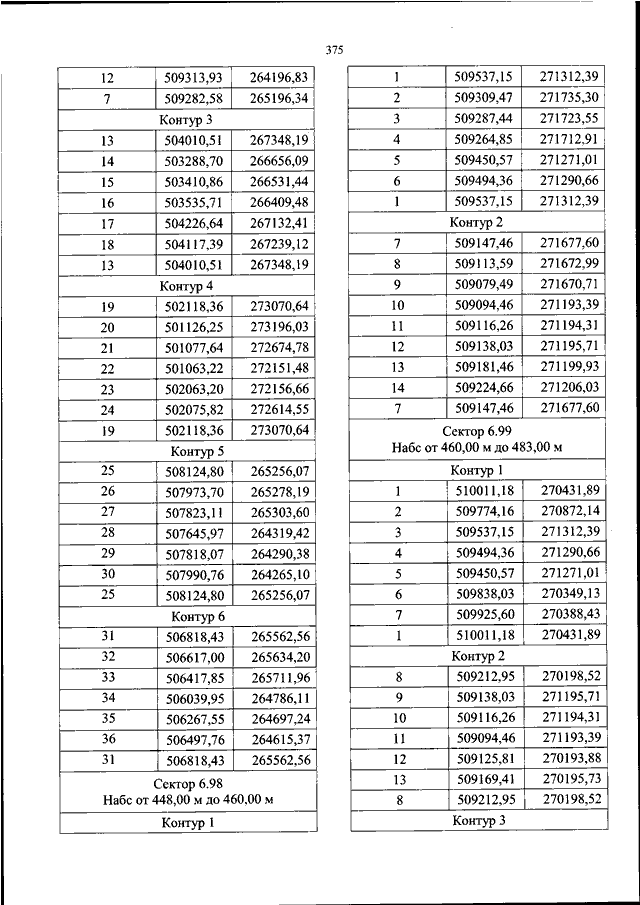 375

| 12 | 509313,93 | 264196,83 |
|---|---|---|
| 7 | 509282,58 | 265196,34 |
| Контур 3 | | |
| 13 | 504010,51 | 267348,19 |
| 14 | 503288,70 | 266656,09 |
| 15 | 503410,86 | 266531,44 |
| 16 | 503535,71 | 266409,48 |
| 17 | 504226,64 | 267132,41 |
| 18 | 504117,39 | 267239,12 |
| 13 | 504010,51 | 267348,19 |
| Контур 4 | | |
| 19 | 502118,36 | 273070,64 |
| 20 | 501126,25 | 273196,03 |
| 21 | 501077,64 | 272674,78 |
| 22 | 501063,22 | 272151,48 |
| 23 | 502063,20 | 272156,66 |
| 24 | 502075,82 | 272614,55 |
| 19 | 502118,36 | 273070,64 |
| Контур 5 | | |
| 25 | 508124,80 | 265256,07 |
| 26 | 507973,70 | 265278,19 |
| 27 | 507823,11 | 265303,60 |
| 28 | 507645,97 | 264319,42 |
| 29 | 507818,07 | 264290,38 |
| 30 | 507990,76 | 264265,10 |
| 25 | 508124,80 | 265256,07 |
| Контур 6 | | |
| 31 | 506818,43 | 265562,56 |
| 32 | 506617,00 | 265634,20 |
| 33 | 506417,85 | 265711,96 |
| 34 | 506039,95 | 264786,11 |
| 35 | 506267,55 | 264697,24 |
| 36 | 506497,76 | 264615,37 |
| 31 | 506818,43 | 265562,56 |
| Сектор 6.98 Набс от 448,00 м до 460,00 м | | |
| Контур 1 | | |

| 1 | 509537,15 | 271312,39 |
|---|---|---|
| 2 | 509309,47 | 271735,30 |
| 3 | 509287,44 | 271723,55 |
| 4 | 509264,85 | 271712,91 |
| 5 | 509450,57 | 271271,01 |
| 6 | 509494,36 | 271290,66 |
| 1 | 509537,15 | 271312,39 |
| Контур 2 | | |
| 7 | 509147,46 | 271677,60 |
| 8 | 509113,59 | 271672,99 |
| 9 | 509079,49 | 271670,71 |
| 10 | 509094,46 | 271193,39 |
| 11 | 509116,26 | 271194,31 |
| 12 | 509138,03 | 271195,71 |
| 13 | 509181,46 | 271199,93 |
| 14 | 509224,66 | 271206,03 |
| 7 | 509147,46 | 271677,60 |
| Сектор 6.99 Набс от 460,00 м до 483,00 м | | |
| Контур 1 | | |
| 1 | 510011,18 | 270431,89 |
| 2 | 509774,16 | 270872,14 |
| 3 | 509537,15 | 271312,39 |
| 4 | 509494,36 | 271290,66 |
| 5 | 509450,57 | 271271,01 |
| 6 | 509838,03 | 270349,13 |
| 7 | 509925,60 | 270388,43 |
| 1 | 510011,18 | 270431,89 |
| Контур 2 | | |
| 8 | 509212,95 | 270198,52 |
| 9 | 509138,03 | 271195,71 |
| 10 | 509116,26 | 271194,31 |
| 11 | 509094,46 | 271193,39 |
| 12 | 509125,81 | 270193,88 |
| 13 | 509169,41 | 270195,73 |
| 8 | 509212,95 | 270198,52 |
| Контур 3 | | |